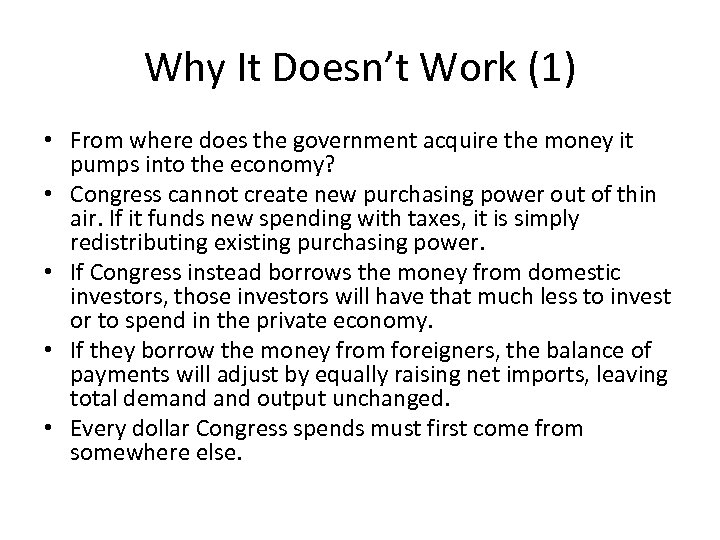 Why It Doesn't Work (1)

• From where does the government acquire the money it pumps into the economy?
• Congress cannot create new purchasing power out of thin air. If it funds new spending with taxes, it is simply redistributing existing purchasing power.
• If Congress instead borrows the money from domestic investors, those investors will have that much less to invest or to spend in the private economy.
• If they borrow the money from foreigners, the balance of payments will adjust by equally raising net imports, leaving total demand and output unchanged.
• Every dollar Congress spends must first come from somewhere else.